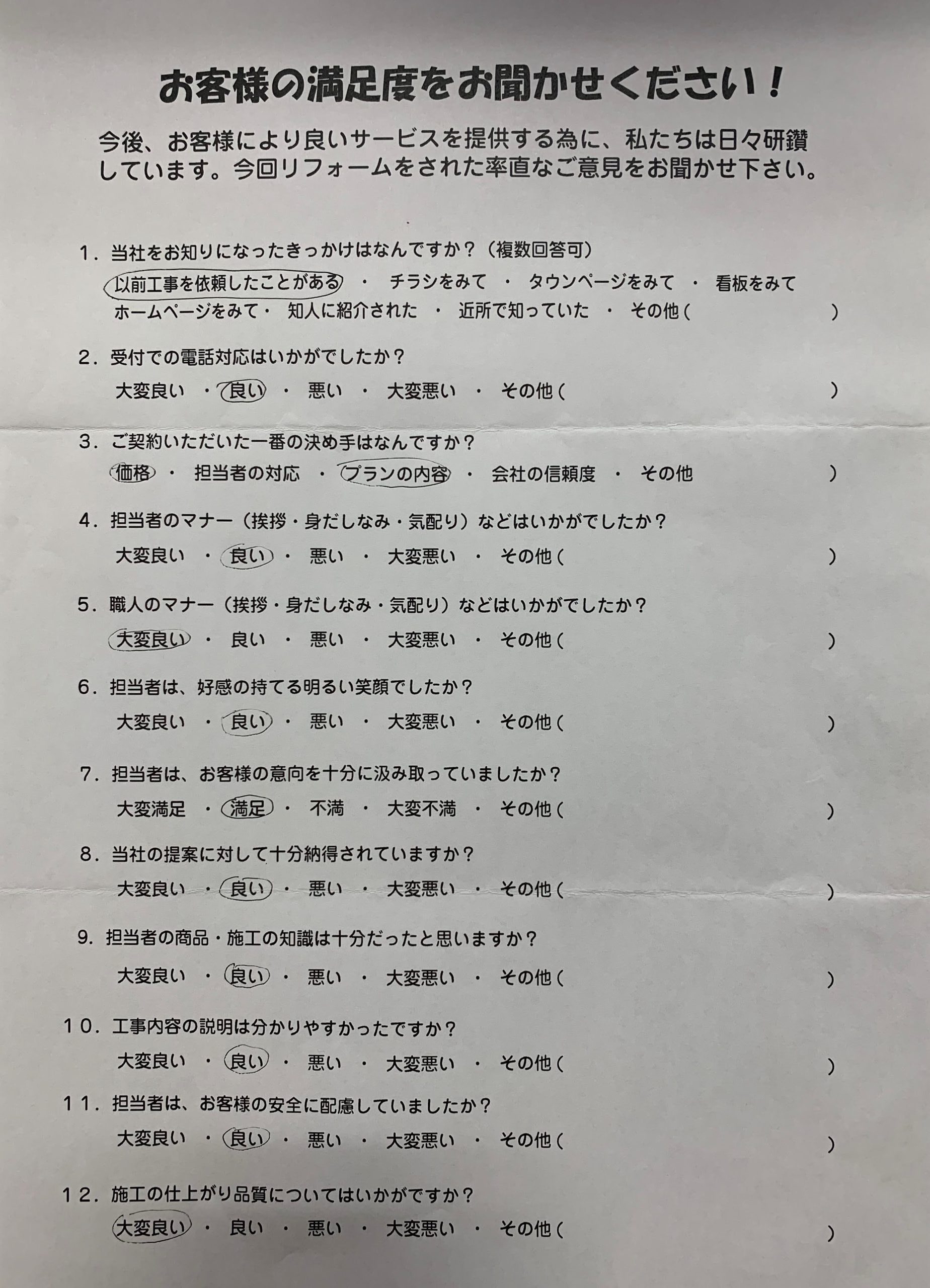 お客様の満足度をお聞かせください！

今後、お客様により良いサービスを提供する為に、私たちは日々研鑽しています。今回リフォームをされた率直なご意見をお聞かせ下さい。

１．当社をお知りになったきっかけはなんですか？（複数回答可）
以前工事を依頼したことがある ・ チラシをみて ・ タウンページをみて ・ 看板をみて
ホームページをみて・ 知人に紹介された ・ 近所で知っていた ・ その他（ ）

２．受付での電話対応はいかがでしたか？
大変良い ・ 良い ・ 悪い ・ 大変悪い ・ その他（ ）

３．ご契約いただいた一番の決め手はなんですか？
価格 ・ 担当者の対応 ・ プランの内容 ・ 会社の信頼度 ・ その他 ）

４．担当者のマナー（挨拶・身だしなみ・気配り）などはいかがでしたか？
大変良い ・ 良い ・ 悪い ・ 大変悪い ・ その他（ ）

５．職人のマナー（挨拶・身だしなみ・気配り）などはいかがでしたか？
大変良い ・ 良い ・ 悪い ・ 大変悪い ・ その他（ ）

６．担当者は、好感の持てる明るい笑顔でしたか？
大変良い ・ 良い ・ 悪い ・ 大変悪い ・ その他（ ）

７．担当者は、お客様の意向を十分に汲み取っていましたか？
大変満足 ・ 満足 ・ 不満 ・ 大変不満 ・ その他（ ）

８．当社の提案に対して十分納得されていますか？
大変良い ・ 良い ・ 悪い ・ 大変悪い ・ その他（ ）

９．担当者の商品・施工の知識は十分だったと思いますか？
大変良い ・ 良い ・ 悪い ・ 大変悪い ・ その他（ ）

１０．工事内容の説明は分かりやすかったですか？
大変良い ・ 良い ・ 悪い ・ 大変悪い ・ その他（ ）

１１．担当者は、お客様の安全に配慮していましたか？
大変良い ・ 良い ・ 悪い ・ 大変悪い ・ その他（ ）

１２．施工の仕上がり品質についてはいかがですか？
大変良い ・ 良い ・ 悪い ・ 大変悪い ・ その他（ ）